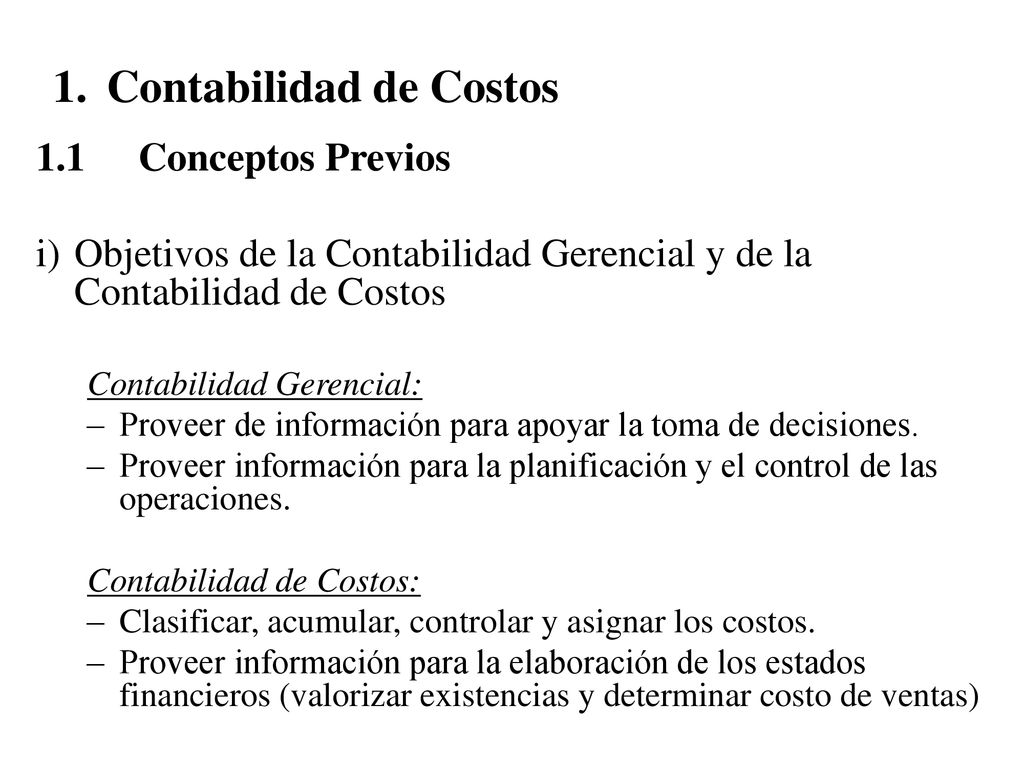 1. Contabilidad de Costos

1.1 Conceptos Previos

i) Objetivos de la Contabilidad Gerencial y de la Contabilidad de Costos

Contabilidad Gerencial:
– Proveer de información para apoyar la toma de decisiones.
– Proveer información para la planificación y el control de las operaciones.

Contabilidad de Costos:
– Clasificar, acumular, controlar y asignar los costos.
– Proveer información para la elaboración de los estados financieros (valorizar existencias y determinar costo de ventas)